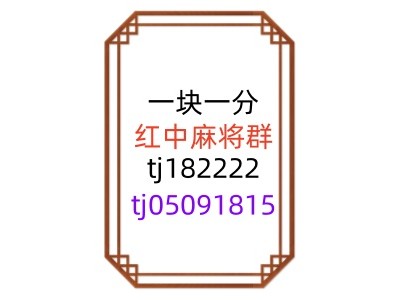 一块一分
红中麻将群
tj182222
tj05091815